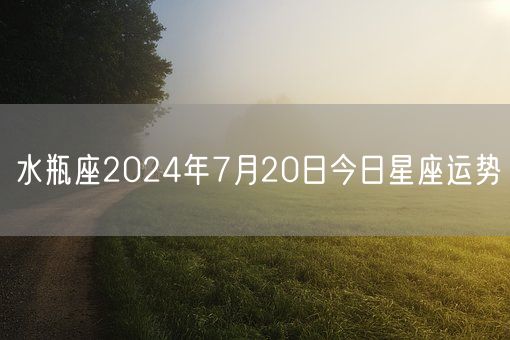 水瓶座2024年7月20日今日星座运势